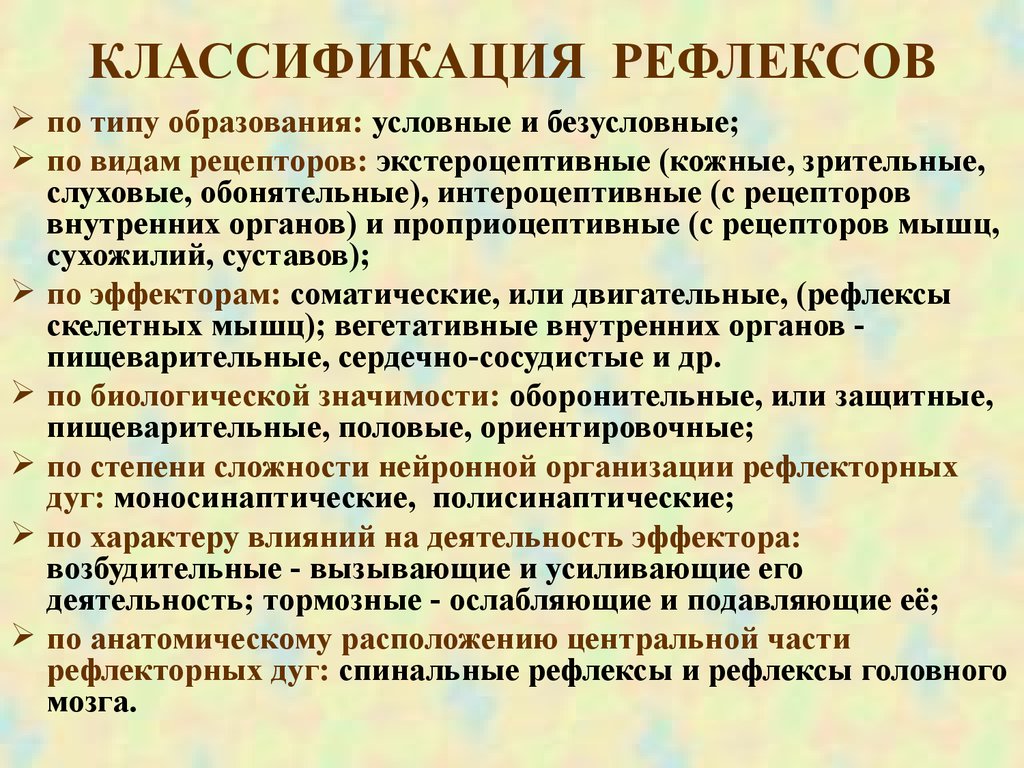 КЛАССИФИКАЦИЯ РЕФЛЕКСОВ

➢ по типу образования: условные и безусловные;
➢ по видам рецепторов: экстероцептивные (кожные, зрительные, слуховые, обонятельные), интероцептивные (с рецепторов внутренних органов) и проприоцептивные (с рецепторов мышц, сухожилий, суставов);
➢ по эффекторам: соматические, или двигательные, (рефлексы скелетных мышц); вегетативные внутренних органов - пищеварительные, сердечно-сосудистые и др.
➢ по биологической значимости: оборонительные, или защитные, пищеварительные, половые, ориентировочные;
➢ по степени сложности нейронной организации рефлекторных дуг: моносинаптические, полисинаптические;
➢ по характеру влияний на деятельность эффектора: возбудительные - вызывающие и усиливающие его деятельность; тормозные - ослабляющие и подавляющие её;
➢ по анатомическому расположению центральной части рефлекторных дуг: спинальные рефлексы и рефлексы головного мозга.